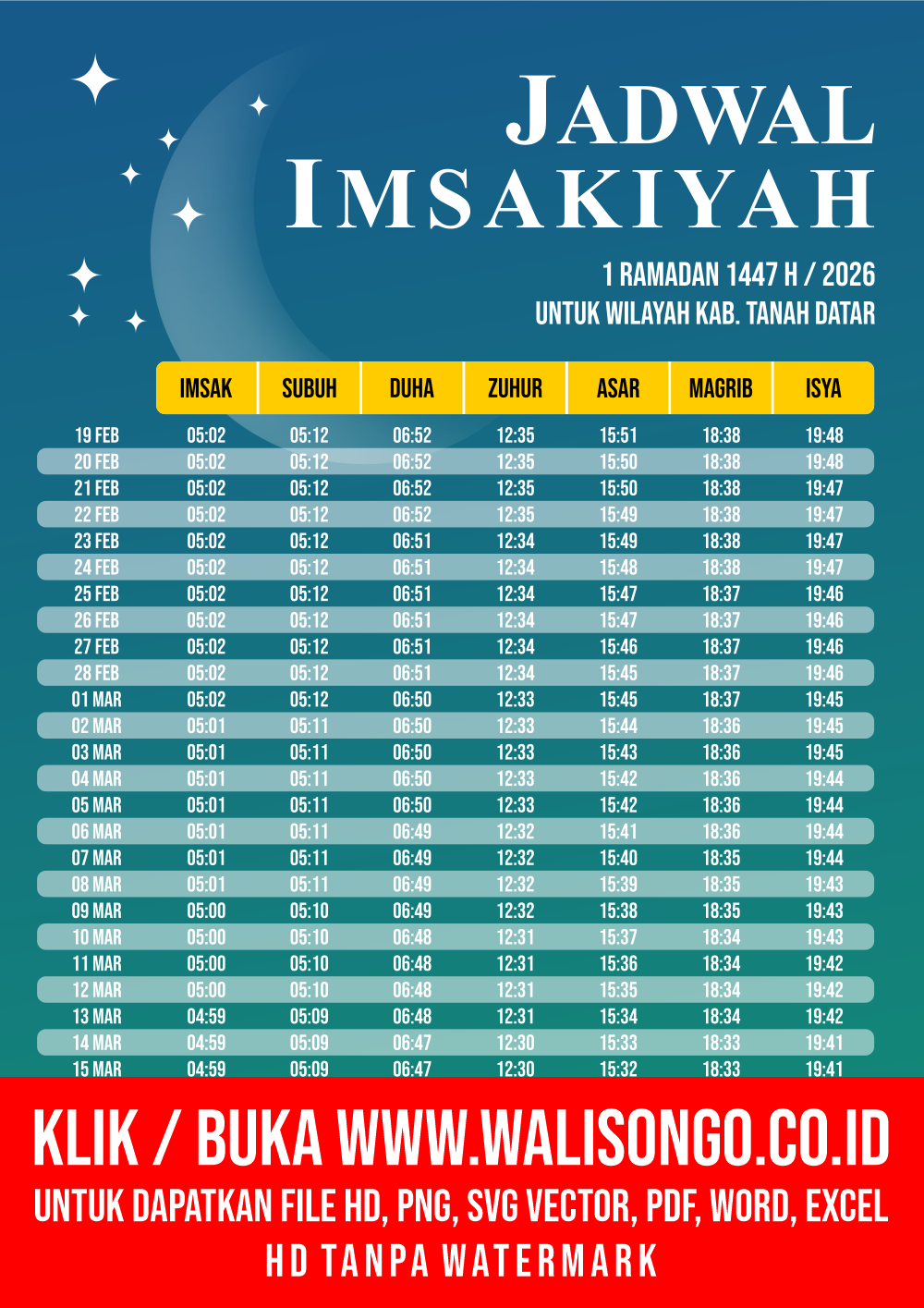 JADWAL IMSAKIYAH

1 RAMADAN 1447 H / 2026
UNTUK WILAYAH KAB. TANAH DATAR

| | IMSAK | SUBUH | DUHA | ZUHUR | ASAR | MAGRIB | ISYA |
|---|---|---|---|---|---|---|---|
| 19 FEB | 05:02 | 05:12 | 06:52 | 12:35 | 15:51 | 18:38 | 19:48 |
| 20 FEB | 05:02 | 05:12 | 06:52 | 12:35 | 15:50 | 18:38 | 19:48 |
| 21 FEB | 05:02 | 05:12 | 06:52 | 12:35 | 15:50 | 18:38 | 19:47 |
| 22 FEB | 05:02 | 05:12 | 06:52 | 12:35 | 15:49 | 18:38 | 19:47 |
| 23 FEB | 05:02 | 05:12 | 06:51 | 12:34 | 15:49 | 18:38 | 19:47 |
| 24 FEB | 05:02 | 05:12 | 06:51 | 12:34 | 15:48 | 18:38 | 19:47 |
| 25 FEB | 05:02 | 05:12 | 06:51 | 12:34 | 15:47 | 18:37 | 19:46 |
| 26 FEB | 05:02 | 05:12 | 06:51 | 12:34 | 15:47 | 18:37 | 19:46 |
| 27 FEB | 05:02 | 05:12 | 06:51 | 12:34 | 15:46 | 18:37 | 19:46 |
| 28 FEB | 05:02 | 05:12 | 06:51 | 12:34 | 15:45 | 18:37 | 19:46 |
| 01 MAR | 05:02 | 05:12 | 06:50 | 12:33 | 15:45 | 18:37 | 19:45 |
| 02 MAR | 05:01 | 05:11 | 06:50 | 12:33 | 15:44 | 18:36 | 19:45 |
| 03 MAR | 05:01 | 05:11 | 06:50 | 12:33 | 15:43 | 18:36 | 19:45 |
| 04 MAR | 05:01 | 05:11 | 06:50 | 12:33 | 15:42 | 18:36 | 19:44 |
| 05 MAR | 05:01 | 05:11 | 06:50 | 12:33 | 15:42 | 18:36 | 19:44 |
| 06 MAR | 05:01 | 05:11 | 06:49 | 12:32 | 15:41 | 18:36 | 19:44 |
| 07 MAR | 05:01 | 05:11 | 06:49 | 12:32 | 15:40 | 18:35 | 19:44 |
| 08 MAR | 05:01 | 05:11 | 06:49 | 12:32 | 15:39 | 18:35 | 19:43 |
| 09 MAR | 05:00 | 05:10 | 06:49 | 12:32 | 15:38 | 18:35 | 19:43 |
| 10 MAR | 05:00 | 05:10 | 06:48 | 12:31 | 15:37 | 18:34 | 19:43 |
| 11 MAR | 05:00 | 05:10 | 06:48 | 12:31 | 15:36 | 18:34 | 19:42 |
| 12 MAR | 05:00 | 05:10 | 06:48 | 12:31 | 15:35 | 18:34 | 19:42 |
| 13 MAR | 04:59 | 05:09 | 06:48 | 12:31 | 15:34 | 18:34 | 19:42 |
| 14 MAR | 04:59 | 05:09 | 06:47 | 12:30 | 15:33 | 18:33 | 19:41 |
| 15 MAR | 04:59 | 05:09 | 06:47 | 12:30 | 15:32 | 18:33 | 19:41 |

KLIK / BUKA WWW.WALISONGO.CO.ID
UNTUK DAPATKAN FILE HD, PNG, SVG VECTOR, PDF, WORD, EXCEL
HD TANPA WATERMARK